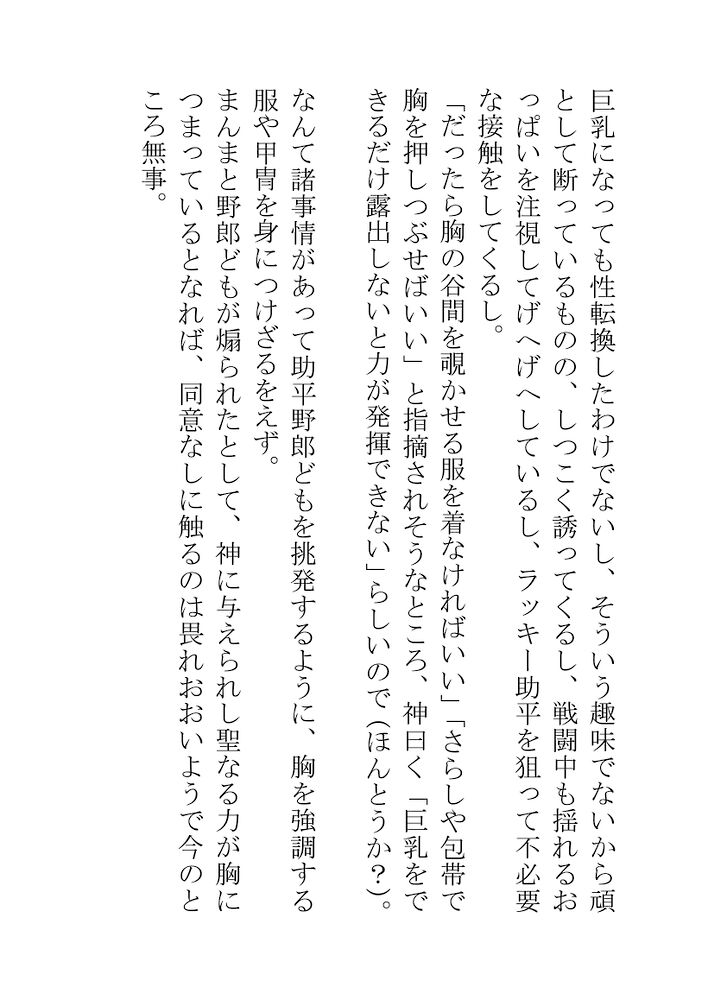 巨乳になっても性転換したわけでないし、そういう趣味でないから頑として断っているものの、しつこく誘ってくるし、戦闘中も揺れるおっぱいを注視してげへげへしているし、ラッキー助平を狙って不必要な接触をしてくるし。

「だったら胸の谷間を覗かせる服を着なければいい」「さらしや包帯で胸を押しつぶせばいい」と指摘されそうなところ、神曰く「巨乳をできるだけ露出しないと力が発揮できない」らしいので（ほんとうか？）。

なんて諸事情があって助平野郎どもを挑発するように、胸を強調する服や甲冑を身につけざるをえず。

まんまと野郎どもが煽られたとして、神に与えられし聖なる力が胸につまっているとなれば、同意なしに触るのは畏れおおいようで今のところ無事。